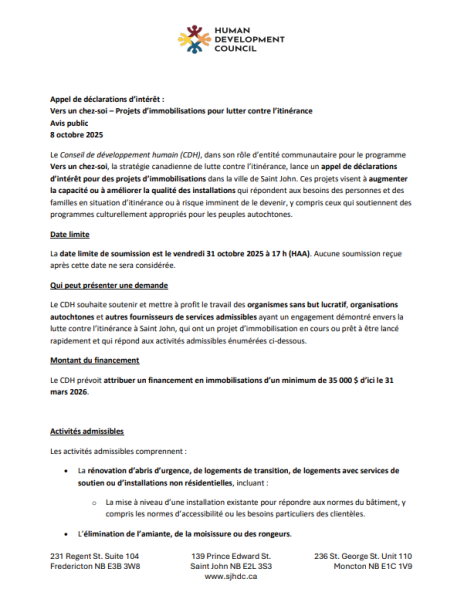 HUMAN DEVELOPMENT COUNCIL

Appel de déclarations d'intérêt :
Vers un chez-soi – Projets d'immobilisations pour lutter contre l'itinérance
Avis public
8 octobre 2025

Le Conseil de développement humain (CDH), dans son rôle d'entité communautaire pour le programme Vers un chez-soi, la stratégie canadienne de lutte contre l'itinérance, lance un appel de déclarations d'intérêt pour des projets d'immobilisations dans la ville de Saint John. Ces projets visent à augmenter la capacité ou à améliorer la qualité des installations qui répondent aux besoins des personnes et des familles en situation d'itinérance ou à risque imminent de le devenir, y compris ceux qui soutiennent des programmes culturellement appropriés pour les peuples autochtones.

Date limite

La date limite de soumission est le vendredi 31 octobre 2025 à 17 h (HAA). Aucune soumission reçue après cette date ne sera considérée.

Qui peut présenter une demande

Le CDH souhaite soutenir et mettre à profit le travail des organismes sans but lucratif, organisations autochtones et autres fournisseurs de services admissibles ayant un engagement démontré envers la lutte contre l'itinérance à Saint John, qui ont un projet d'immobilisation en cours ou prêt à être lancé rapidement et qui répond aux activités admissibles énumérées ci-dessous.

Montant du financement

Le CDH prévoit attribuer un financement en immobilisations d'un minimum de 35 000 $ d'ici le 31 mars 2026.

Activités admissibles

Les activités admissibles comprennent :

• La rénovation d'abris d'urgence, de logements de transition, de logements avec services de soutien ou d'installations non résidentielles, incluant :

o La mise à niveau d'une installation existante pour répondre aux normes du bâtiment, y compris les normes d'accessibilité ou les besoins particuliers des clientèles.

• L'élimination de l'amiante, de la moisissure ou des rongeurs.

231 Regent St. Suite 104
Fredericton NB E3B 3W8

139 Prince Edward St.
Saint John NB E2L 3S3
www.sjhdc.ca

236 St. George St. Unit 110
Moncton NB E1C 1V9